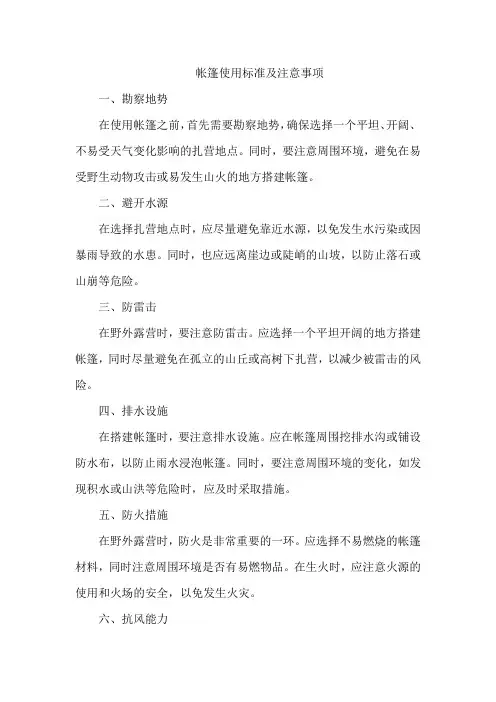 帐篷使用标准及注意事项

一、勘察地势

在使用帐篷之前，首先需要勘察地势，确保选择一个平坦、开阔、不易受天气变化影响的扎营地点。同时，要注意周围环境，避免在易受野生动物攻击或易发生山火的地方搭建帐篷。

二、避开水源

在选择扎营地点时，应尽量避免靠近水源，以免发生水污染或因暴雨导致的水患。同时，也应远离崖边或陡峭的山坡，以防止落石或山崩等危险。

三、防雷击

在野外露营时，要注意防雷击。应选择一个平坦开阔的地方搭建帐篷，同时尽量避免在孤立的山丘或高树下扎营，以减少被雷击的风险。

四、排水设施

在搭建帐篷时，要注意排水设施。应在帐篷周围挖排水沟或铺设防水布，以防止雨水浸泡帐篷。同时，要注意周围环境的变化，如发现积水或山洪等危险时，应及时采取措施。

五、防火措施

在野外露营时，防火是非常重要的一环。应选择不易燃烧的帐篷材料，同时注意周围环境是否有易燃物品。在生火时，应注意火源的使用和火场的安全，以免发生火灾。

六、抗风能力